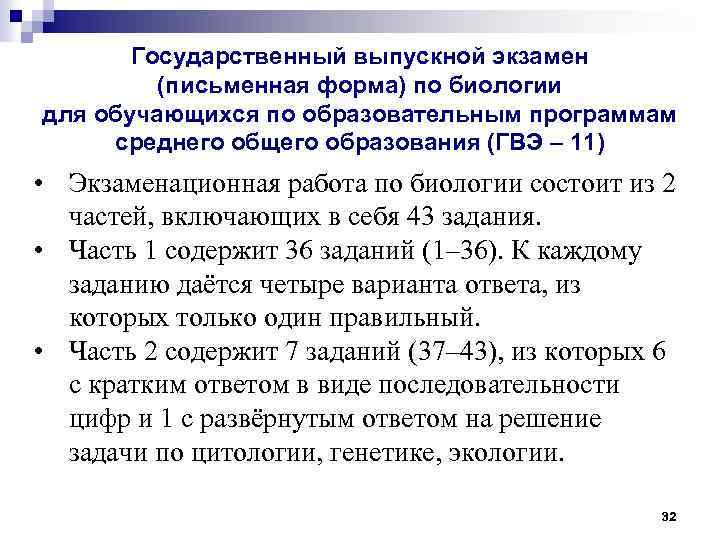 Государственный выпускной экзамен (письменная форма) по биологии для обучающихся по образовательным программам среднего общего образования (ГВЭ – 11)

• Экзаменационная работа по биологии состоит из 2 частей, включающих в себя 43 задания.
• Часть 1 содержит 36 заданий (1–36). К каждому заданию даётся четыре варианта ответа, из которых только один правильный.
• Часть 2 содержит 7 заданий (37–43), из которых 6 с кратким ответом в виде последовательности цифр и 1 с развёрнутым ответом на решение задачи по цитологии, генетике, экологии.

32